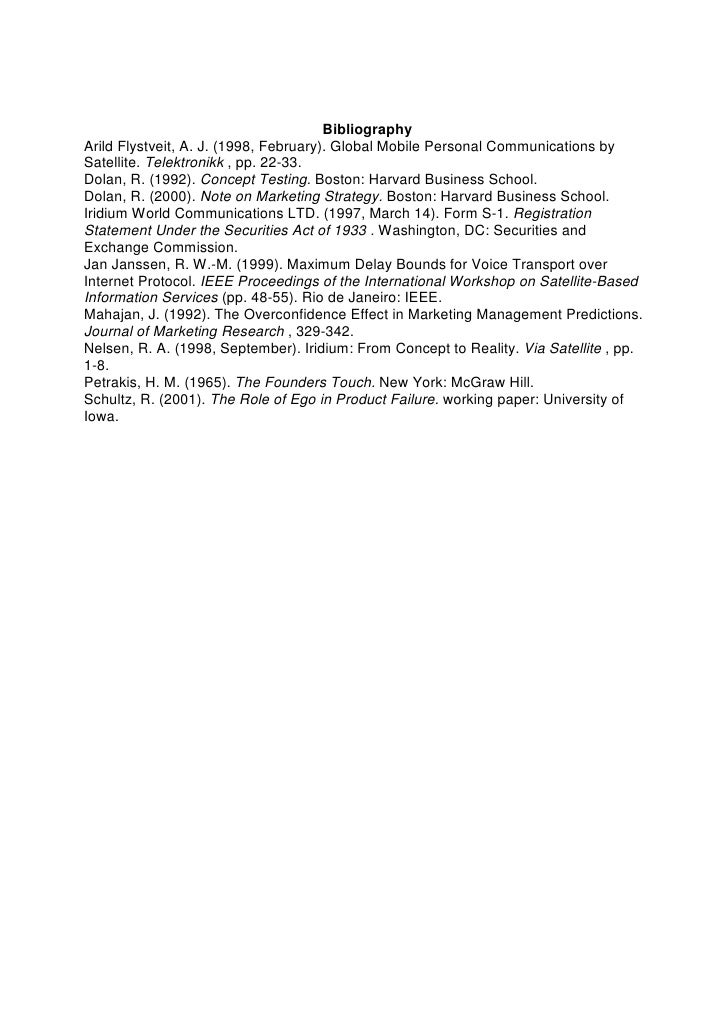 Bibliography

Arild Flystveit, A. J. (1998, February). Global Mobile Personal Communications by Satellite. Telektronikk , pp. 22-33.

Dolan, R. (1992). Concept Testing. Boston: Harvard Business School.

Dolan, R. (2000). Note on Marketing Strategy. Boston: Harvard Business School.

Iridium World Communications LTD. (1997, March 14). Form S-1. Registration Statement Under the Securities Act of 1933 . Washington, DC: Securities and Exchange Commission.

Jan Janssen, R. W.-M. (1999). Maximum Delay Bounds for Voice Transport over Internet Protocol. IEEE Proceedings of the International Workshop on Satellite-Based Information Services (pp. 48-55). Rio de Janeiro: IEEE.

Mahajan, J. (1992). The Overconfidence Effect in Marketing Management Predictions. Journal of Marketing Research , 329-342.

Nelsen, R. A. (1998, September). Iridium: From Concept to Reality. Via Satellite , pp. 1-8.

Petrakis, H. M. (1965). The Founders Touch. New York: McGraw Hill.

Schultz, R. (2001). The Role of Ego in Product Failure. working paper: University of Iowa.